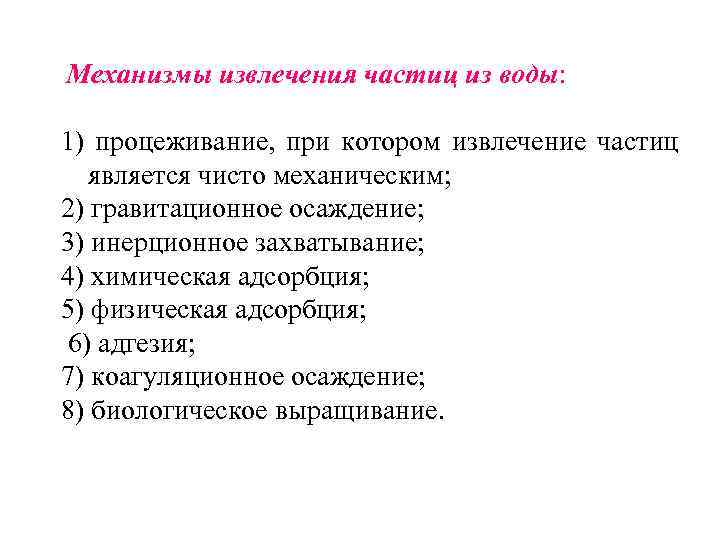 Механизмы извлечения частиц из воды:

1) процеживание, при котором извлечение частиц является чисто механическим;
2) гравитационное осаждение;
3) инерционное захватывание;
4) химическая адсорбция;
5) физическая адсорбция;
6) адгезия;
7) коагуляционное осаждение;
8) биологическое выращивание.